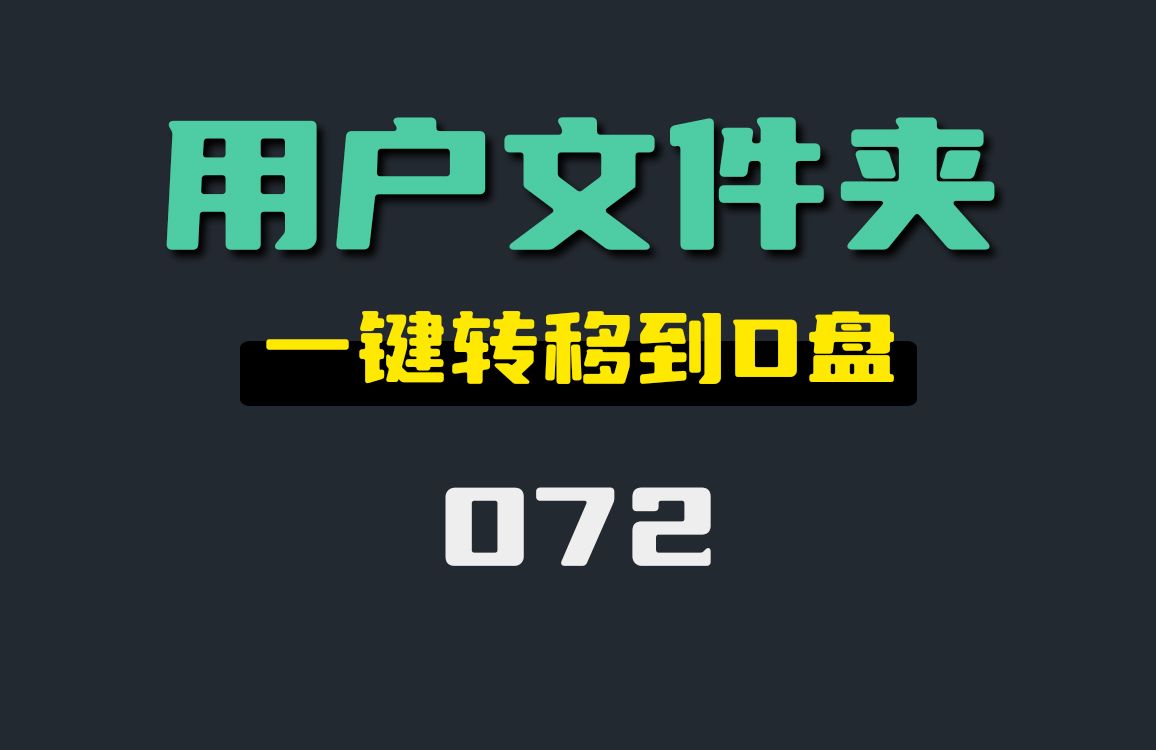 用户文件夹

一键转移到D盘

072